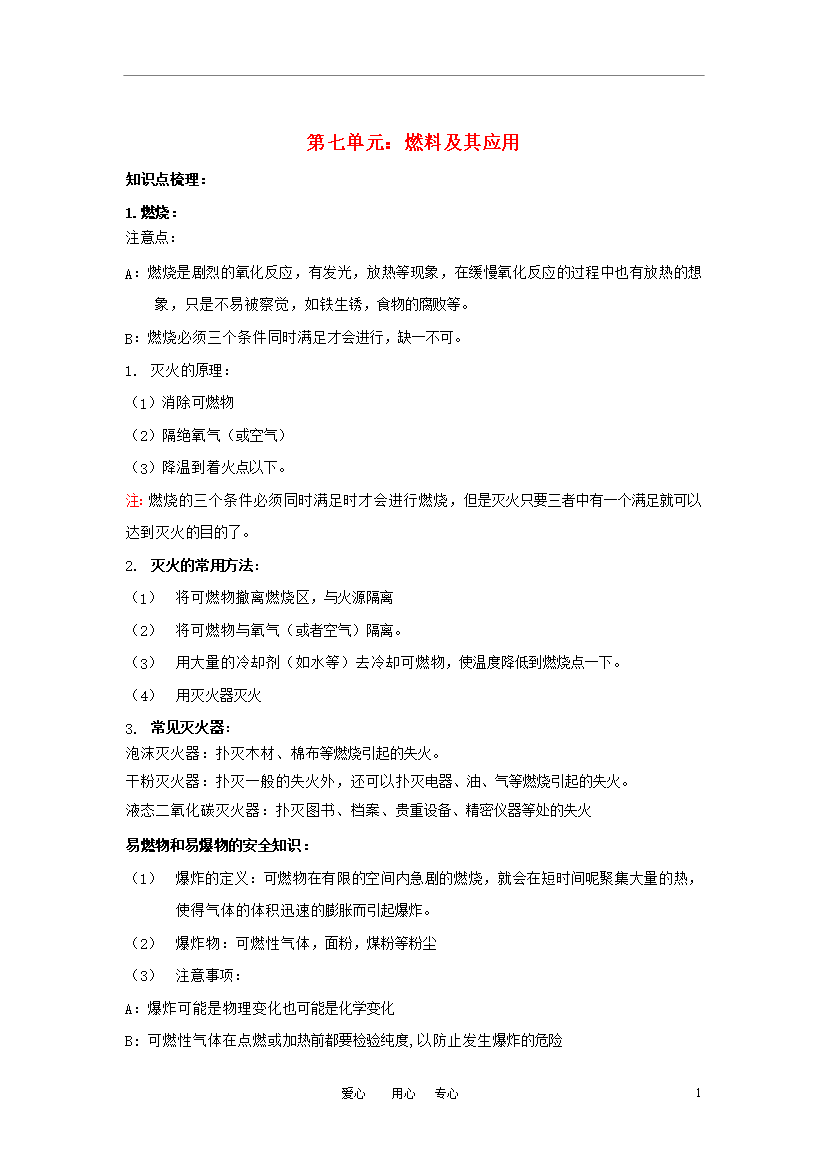 第七单元：燃料及其应用

知识点梳理：

1. 燃烧：
注意点：

A：燃烧是剧烈的氧化反应，有发光，放热等现象，在缓慢氧化反应的过程中也有放热的想象，只是不易被察觉，如铁生锈，食物的腐败等。

B：燃烧必须三个条件同时满足才会进行，缺一不可。

1. 灭火的原理：

（1）消除可燃物

（2）隔绝氧气（或空气）

（3）降温到着火点以下。

注：燃烧的三个条件必须同时满足时才会进行燃烧，但是灭火只要三者中有一个满足就可以达到灭火的目的了。

2. 灭火的常用方法：

（1） 将可燃物撤离燃烧区，与火源隔离

（2） 将可燃物与氧气（或者空气）隔离。

（3） 用大量的冷却剂（如水等）去冷却可燃物，使温度降低到燃烧点一下。

（4） 用灭火器灭火

3. 常见灭火器：
泡沫灭火器：扑灭木材、棉布等燃烧引起的失火。
干粉灭火器：扑灭一般的失火外，还可以扑灭电器、油、气等燃烧引起的失火。
液态二氧化碳灭火器：扑灭图书、档案、贵重设备、精密仪器等处的失火

易燃物和易爆物的安全知识：

（1） 爆炸的定义：可燃物在有限的空间内急剧的燃烧，就会在短时间呢聚集大量的热，使得气体的体积迅速的膨胀而引起爆炸。

（2） 爆炸物：可燃性气体，面粉，煤粉等粉尘

（3） 注意事项：

A：爆炸可能是物理变化也可能是化学变化

B：可燃性气体在点燃或加热前都要检验纯度,以防止发生爆炸的危险

爱心 用心 专心 1